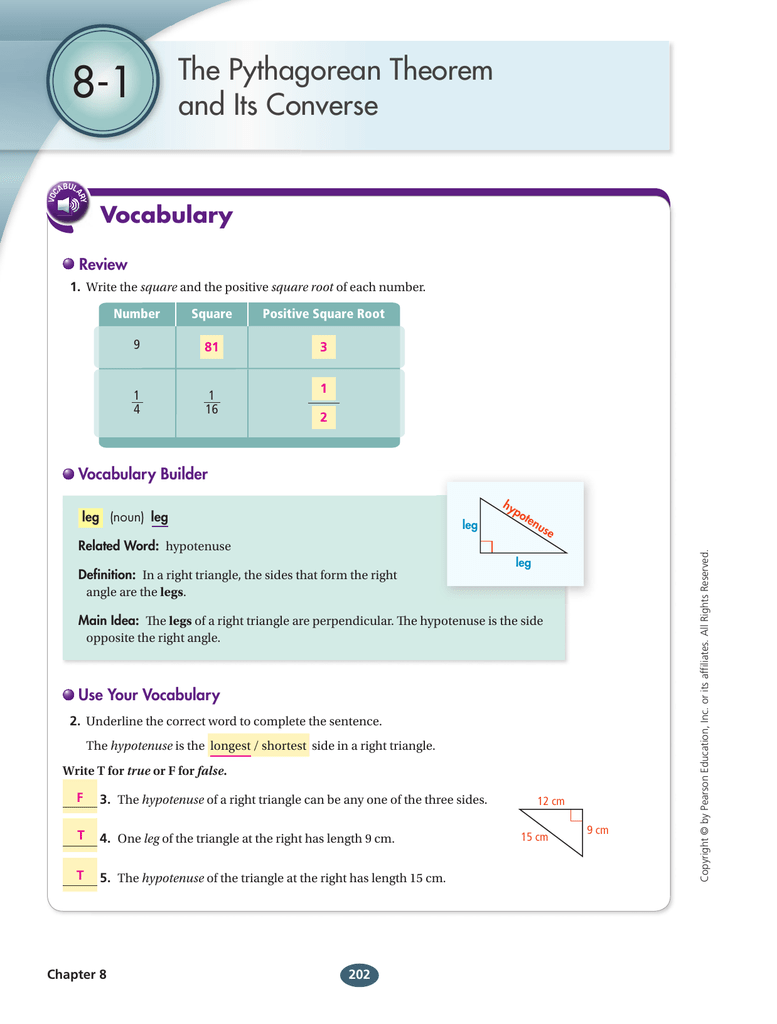 8-1 The Pythagorean Theorem and Its Converse

VOCABULARY

Vocabulary

Review

1. Write the *square* and the positive *square root* of each number.

| Number | Square | Positive Square Root |
|---|---|---|
| 9 | 81 | 3 |
| $\frac{1}{4}$ | $\frac{1}{16}$ | $\frac{1}{2}$ |

Vocabulary Builder

leg (noun) leg

Related Word: hypotenuse

Definition: In a right triangle, the sides that form the right angle are the **legs**.

Main Idea: The **legs** of a right triangle are perpendicular. The hypotenuse is the side opposite the right angle.

leg
hypotenuse
leg

Use Your Vocabulary

2. Underline the correct word to complete the sentence.

The *hypotenuse* is the longest / shortest side in a right triangle.

Write T for *true* or F for *false*.

F 3. The *hypotenuse* of a right triangle can be any one of the three sides.

T 4. One *leg* of the triangle at the right has length 9 cm.

T 5. The *hypotenuse* of the triangle at the right has length 15 cm.

12 cm
9 cm
15 cm

Copyright © by Pearson Education, Inc. or its affiliates. All Rights Reserved.

Chapter 8

202